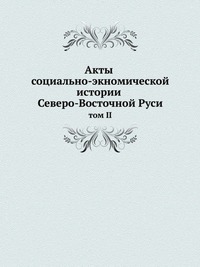 Акты
социально-экномической
истории
Северо-Восточной Руси
том II